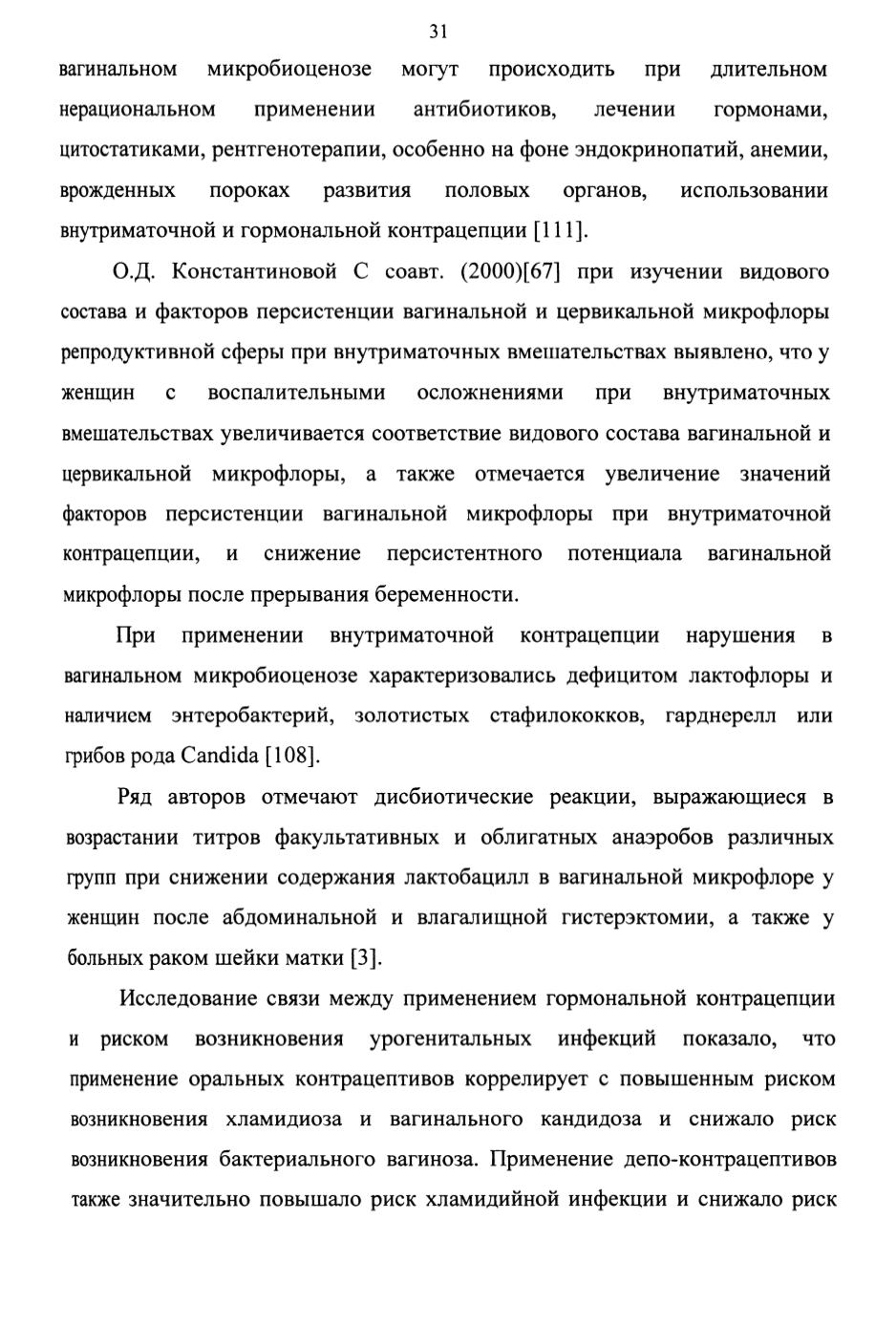 31

вагинальном микробиоценозе могут происходить при длительном нерациональном применении антибиотиков, лечении гормонами, цитостатиками, рентгенотерапии, особенно на фоне эндокринопатий, анемии, врожденных пороках развития половых органов, использовании внутриматочной и гормональной контрацепции [111].

О.Д. Константиновой С соавт. (2000)[67] при изучении видового состава и факторов персистенции вагинальной и цервикальной микрофлоры репродуктивной сферы при внутриматочных вмешательствах выявлено, что у женщин с воспалительными осложнениями при внутриматочных вмешательствах увеличивается соответствие видового состава вагинальной и цервикальной микрофлоры, а также отмечается увеличение значений факторов персистенции вагинальной микрофлоры при внутриматочной контрацепции, и снижение персистентного потенциала вагинальной микрофлоры после прерывания беременности.

При применении внутриматочной контрацепции нарушения в вагинальном микробиоценозе характеризовались дефицитом лактофлоры и наличием энтеробактерий, золотистых стафилококков, гарднерелл или грибов рода Candida [108].

Ряд авторов отмечают дисбиотические реакции, выражающиеся в возрастании титров факультативных и облигатных анаэробов различных групп при снижении содержания лактобацилл в вагинальной микрофлоре у женщин после абдоминальной и влагалищной гистерэктомии, а также у больных раком шейки матки [3].

Исследование связи между применением гормональной контрацепции и риском возникновения урогенитальных инфекций показало, что применение оральных контрацептивов коррелирует с повышенным риском возникновения хламидиоза и вагинального кандидоза и снижало риск возникновения бактериального вагиноза. Применение депо-контрацептивов также значительно повышало риск хламидийной инфекции и снижало риск